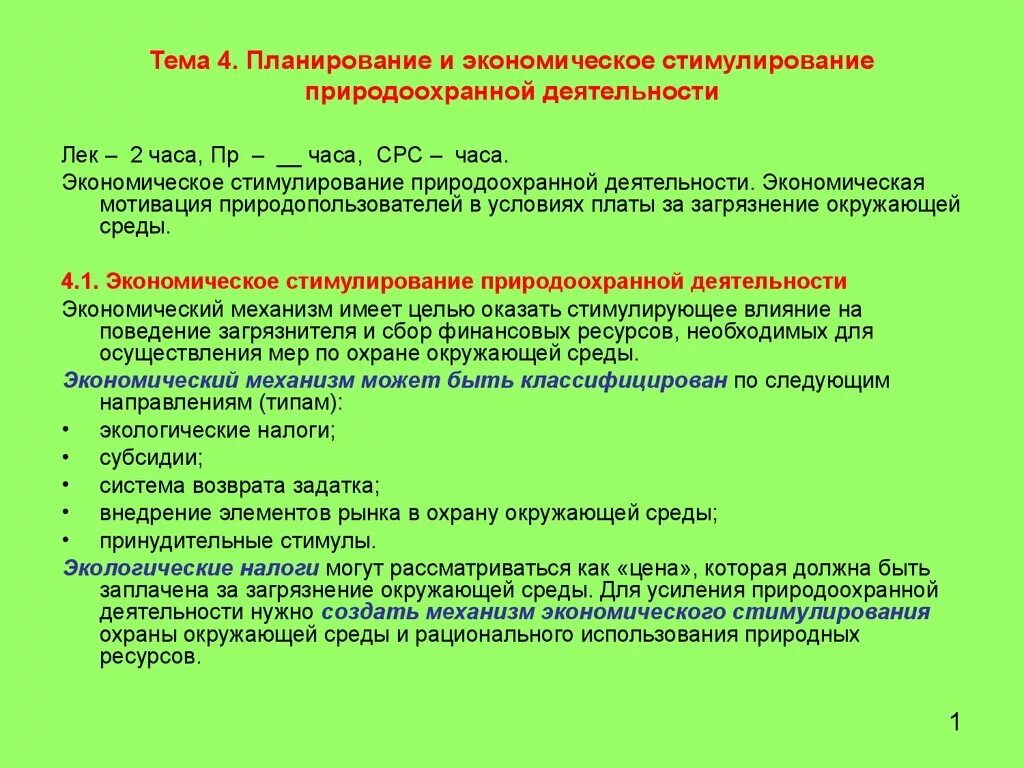 Тема 4. Планирование и экономическое стимулирование природоохранной деятельности

Лек – 2 часа, Пр – __ часа, СРС – часа.

Экономическое стимулирование природоохранной деятельности. Экономическая мотивация природопользователей в условиях платы за загрязнение окружающей среды.

4.1. Экономическое стимулирование природоохранной деятельности

Экономический механизм имеет целью оказать стимулирующее влияние на поведение загрязнителя и сбор финансовых ресурсов, необходимых для осуществления мер по охране окружающей среды.

Экономический механизм может быть классифицирован по следующим направлениям (типам):

• экологические налоги;
• субсидии;
• система возврата задатка;
• внедрение элементов рынка в охрану окружающей среды;
• принудительные стимулы.

Экологические налоги могут рассматриваться как «цена», которая должна быть заплачена за загрязнение окружающей среды. Для усиления природоохранной деятельности нужно создать механизм экономического стимулирования охраны окружающей среды и рационального использования природных ресурсов.

1